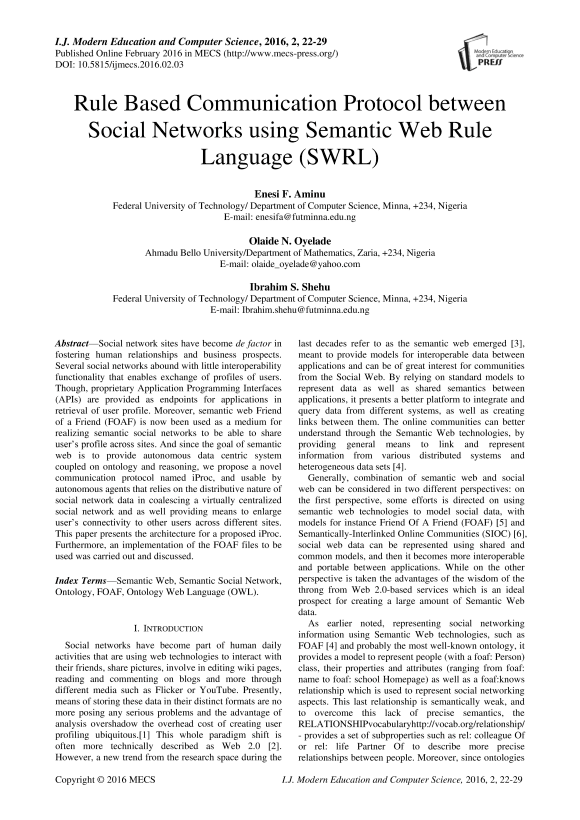 I.J. Modern Education and Computer Science, 2016, 2, 22-29
Published Online February 2016 in MECS (http://www.mecs-press.org/)
DOI: 10.5815/ijmecs.2016.02.03

Modern Education and Computer Science PRESS

Rule Based Communication Protocol between Social Networks using Semantic Web Rule Language (SWRL)

Enesi F. Aminu
Federal University of Technology/ Department of Computer Science, Minna, +234, Nigeria
E-mail: enesifa@futminna.edu.ng

Olaide N. Oyelade
Ahmadu Bello University/Department of Mathematics, Zaria, +234, Nigeria
E-mail: olaide_oyelade@yahoo.com

Ibrahim S. Shehu
Federal University of Technology/ Department of Computer Science, Minna, +234, Nigeria
E-mail: Ibrahim.shehu@futminna.edu.ng

Abstract—Social network sites have become de factor in fostering human relationships and business prospects. Several social networks abound with little interoperability functionality that enables exchange of profiles of users. Though, proprietary Application Programming Interfaces (APIs) are provided as endpoints for applications in retrieval of user profile. Moreover, semantic web Friend of a Friend (FOAF) is now been used as a medium for realizing semantic social networks to be able to share user's profile across sites. And since the goal of semantic web is to provide autonomous data centric system coupled on ontology and reasoning, we propose a novel communication protocol named iProc, and usable by autonomous agents that relies on the distributive nature of social network data in coalescing a virtually centralized social network and as well providing means to enlarge user's connectivity to other users across different sites. This paper presents the architecture for a proposed iProc. Furthermore, an implementation of the FOAF files to be used was carried out and discussed.

Index Terms—Semantic Web, Semantic Social Network, Ontology, FOAF, Ontology Web Language (OWL).

I. INTRODUCTION

Social networks have become part of human daily activities that are using web technologies to interact with their friends, share pictures, involve in editing wiki pages, reading and commenting on blogs and more through different media such as Flicker or YouTube. Presently, means of storing these data in their distinct formats are no more posing any serious problems and the advantage of analysis overshadow the overhead cost of creating user profiling ubiquitous.[1] This whole paradigm shift is often more technically described as Web 2.0 [2]. However, a new trend from the research space during the last decades refer to as the semantic web emerged [3], meant to provide models for interoperable data between applications and can be of great interest for communities from the Social Web. By relying on standard models to represent data as well as shared semantics between applications, it presents a better platform to integrate and query data from different systems, as well as creating links between them. The online communities can better understand through the Semantic Web technologies, by providing general means to link and represent information from various distributed systems and heterogeneous data sets [4].

Generally, combination of semantic web and social web can be considered in two different perspectives: on the first perspective, some efforts is directed on using semantic web technologies to model social data, with models for instance Friend Of A Friend (FOAF) [5] and Semantically-Interlinked Online Communities (SIOC) [6], social web data can be represented using shared and common models, and then it becomes more interoperable and portable between applications. While on the other perspective is taken the advantages of the wisdom of the throng from Web 2.0-based services which is an ideal prospect for creating a large amount of Semantic Web data.

As earlier noted, representing social networking information using Semantic Web technologies, such as FOAF [4] and probably the most well-known ontology, it provides a model to represent people (with a foaf: Person) class, their properties and attributes (ranging from foaf: name to foaf: school Homepage) as well as a foaf:knows relationship which is used to represent social networking aspects. This last relationship is semantically weak, and to overcome this lack of precise semantics, the RELATIONSHIPvocabularyhttp://vocab.org/relationship/ - provides a set of subproperties such as rel: colleague Of or rel: life Partner Of to describe more precise relationships between people. Moreover, since ontologies

Copyright © 2016 MECS
I.J. Modern Education and Computer Science, 2016, 2, 22-29